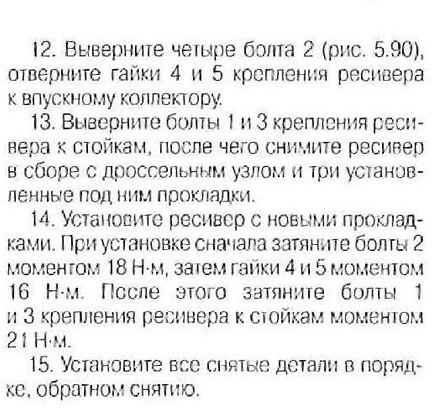 12. Выверните четыре болта 2 (рис. 5.90), отверните гайки 4 и 5 крепления ресивера к впускному коллектору.

13. Выверните болты 1 и 3 крепления ресивера к стойкам, после чего снимите ресивер в сборе с дроссельным узлом и три установленные под ним прокладки.

14. Установите ресивер с новыми прокладками. При установке сначала затяните болты 2 моментом 18 Н·м, затем гайки 4 и 5 моментом 16 Н·м. После этого затяните болты 1 и 3 крепления ресивера к стойкам моментом 21 Н·м.

15. Установите все снятые детали в порядке, обратном снятию.